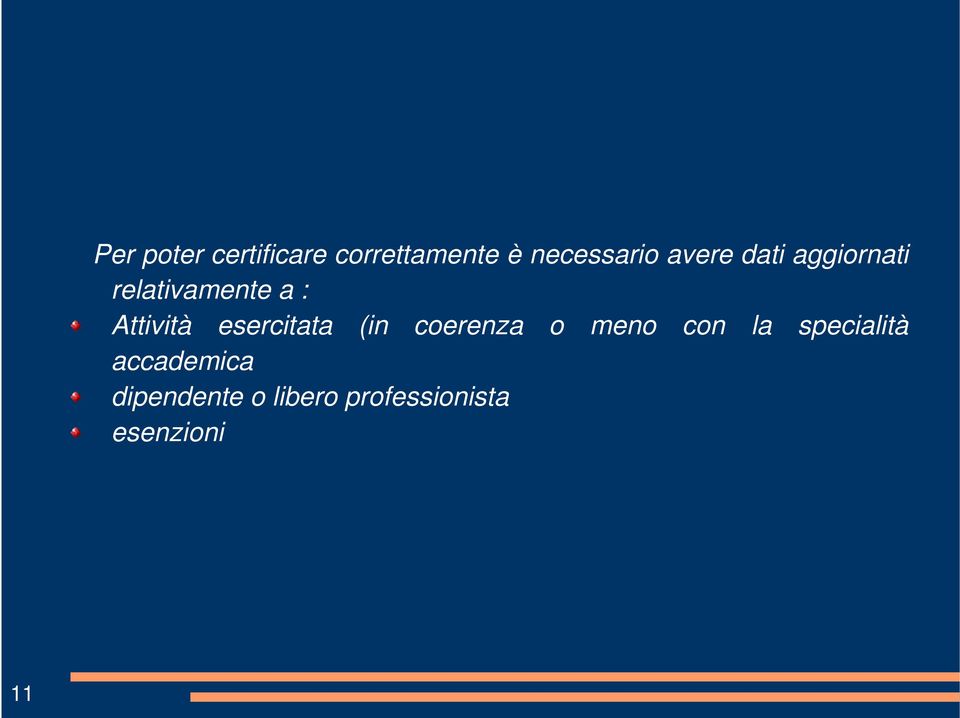 Per poter certificare correttamente è necessario avere dati aggiornati relativamente a :

Attività esercitata (in coerenza o meno con la specialità accademica

dipendente o libero professionista

esenzioni

11